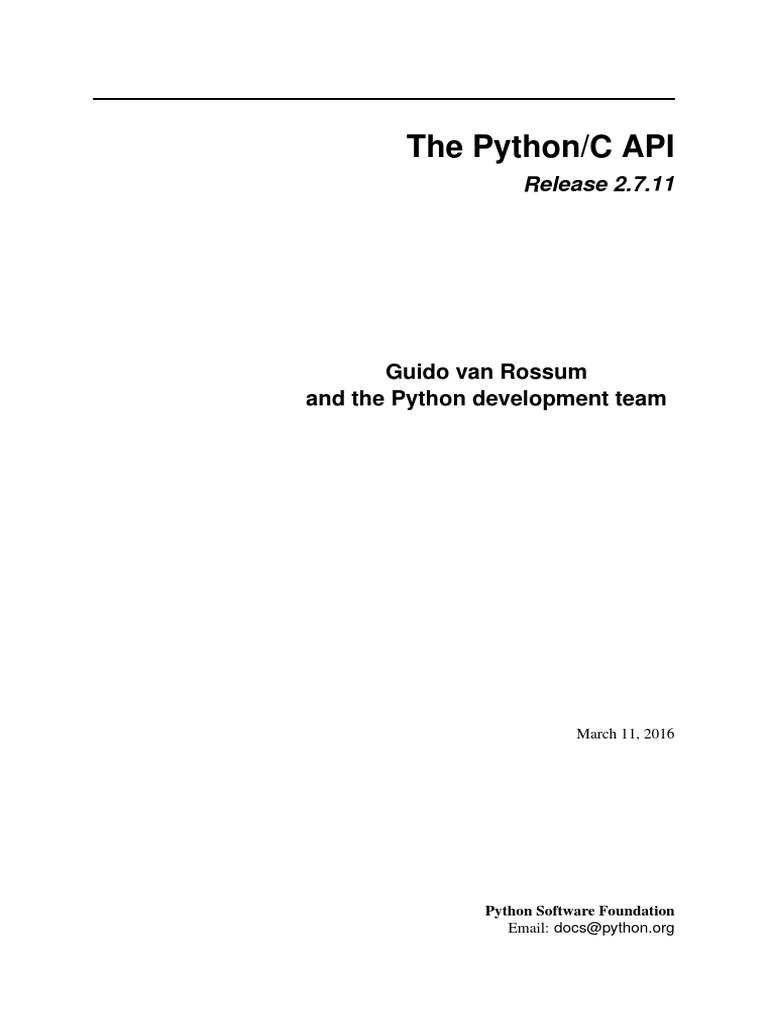 The Python/C API

Release 2.7.11

Guido van Rossum
and the Python development team

March 11, 2016

Python Software Foundation
Email: docs@python.org